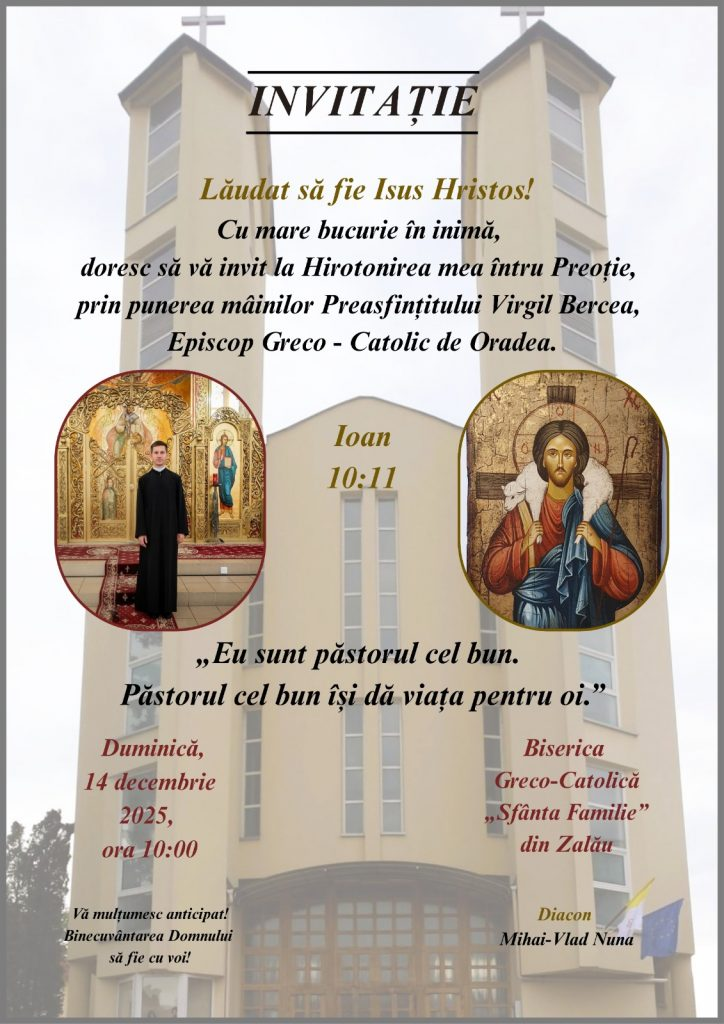 INVITAȚIE

Lăudat să fie Isus Hristos!
Cu mare bucurie în inimă,
doresc să vă invit la Hirotonirea mea întru Preoție,
prin punerea mâinilor Preasfințitului Virgil Bercea,
Episcop Greco - Catolic de Oradea.

Ioan
10:11

„Eu sunt păstorul cel bun.
Păstorul cel bun își dă viața pentru oi.”

Duminică,
14 decembrie
2025,
ora 10:00

Biserica
Greco-Catolică
„Sfânta Familie”
din Zalău

Vă mulțumesc anticipat!
Binecuvântarea Domnului
să fie cu voi!

Diacon
Mihai-Vlad Nuna